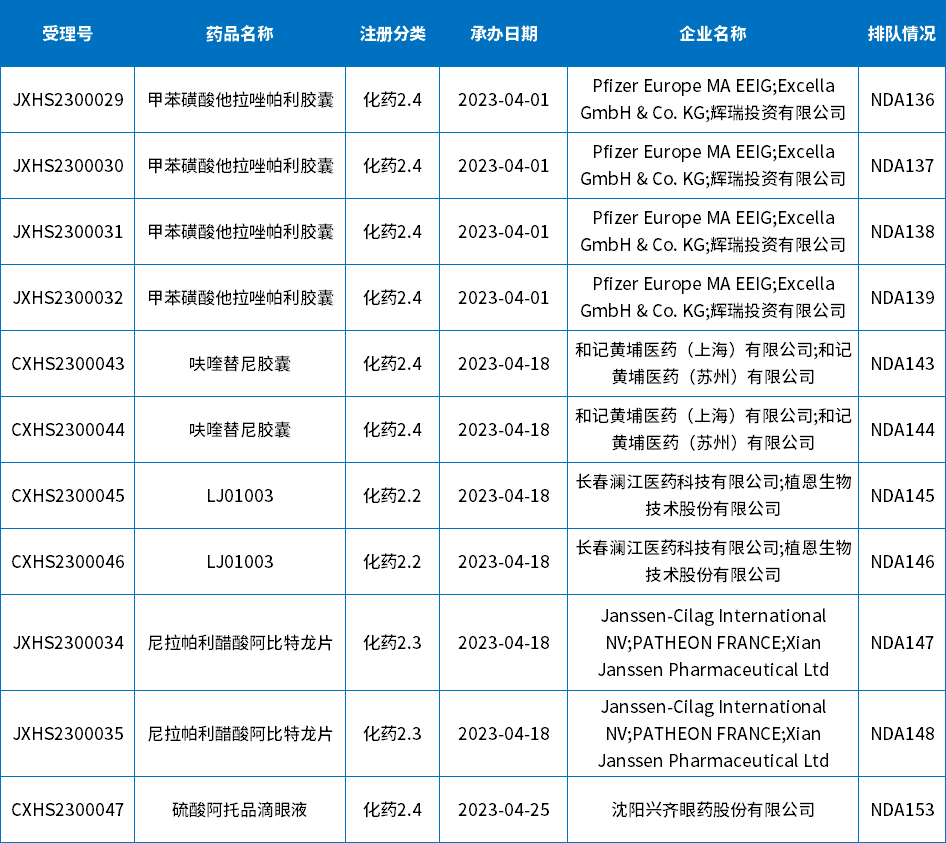 | 受理号 | 药品名称 | 注册分类 | 承办日期 | 企业名称 | 排队情况 |
|---|---|---|---|---|---|
| JXHS2300029 | 甲苯磺酸他拉唑帕利胶囊 | 化药2.4 | 2023-04-01 | Pfizer Europe MA EEIG;Excella GmbH & Co. KG;辉瑞投资有限公司 | NDA136 |
| JXHS2300030 | 甲苯磺酸他拉唑帕利胶囊 | 化药2.4 | 2023-04-01 | Pfizer Europe MA EEIG;Excella GmbH & Co. KG;辉瑞投资有限公司 | NDA137 |
| JXHS2300031 | 甲苯磺酸他拉唑帕利胶囊 | 化药2.4 | 2023-04-01 | Pfizer Europe MA EEIG;Excella GmbH & Co. KG;辉瑞投资有限公司 | NDA138 |
| JXHS2300032 | 甲苯磺酸他拉唑帕利胶囊 | 化药2.4 | 2023-04-01 | Pfizer Europe MA EEIG;Excella GmbH & Co. KG;辉瑞投资有限公司 | NDA139 |
| CXHS2300043 | 呋喹替尼胶囊 | 化药2.4 | 2023-04-18 | 和记黄埔医药（上海）有限公司;和记黄埔医药（苏州）有限公司 | NDA143 |
| CXHS2300044 | 呋喹替尼胶囊 | 化药2.4 | 2023-04-18 | 和记黄埔医药（上海）有限公司;和记黄埔医药（苏州）有限公司 | NDA144 |
| CXHS2300045 | LJ01003 | 化药2.2 | 2023-04-18 | 长春澜江医药科技有限公司;植恩生物技术股份有限公司 | NDA145 |
| CXHS2300046 | LJ01003 | 化药2.2 | 2023-04-18 | 长春澜江医药科技有限公司;植恩生物技术股份有限公司 | NDA146 |
| JXHS2300034 | 尼拉帕利醋酸阿比特龙片 | 化药2.3 | 2023-04-18 | Janssen-Cilag International NV;PATHEON FRANCE;Xian Janssen Pharmaceutical Ltd | NDA147 |
| JXHS2300035 | 尼拉帕利醋酸阿比特龙片 | 化药2.3 | 2023-04-18 | Janssen-Cilag International NV;PATHEON FRANCE;Xian Janssen Pharmaceutical Ltd | NDA148 |
| CXHS2300047 | 硫酸阿托品滴眼液 | 化药2.4 | 2023-04-25 | 沈阳兴齐眼药股份有限公司 | NDA153 |